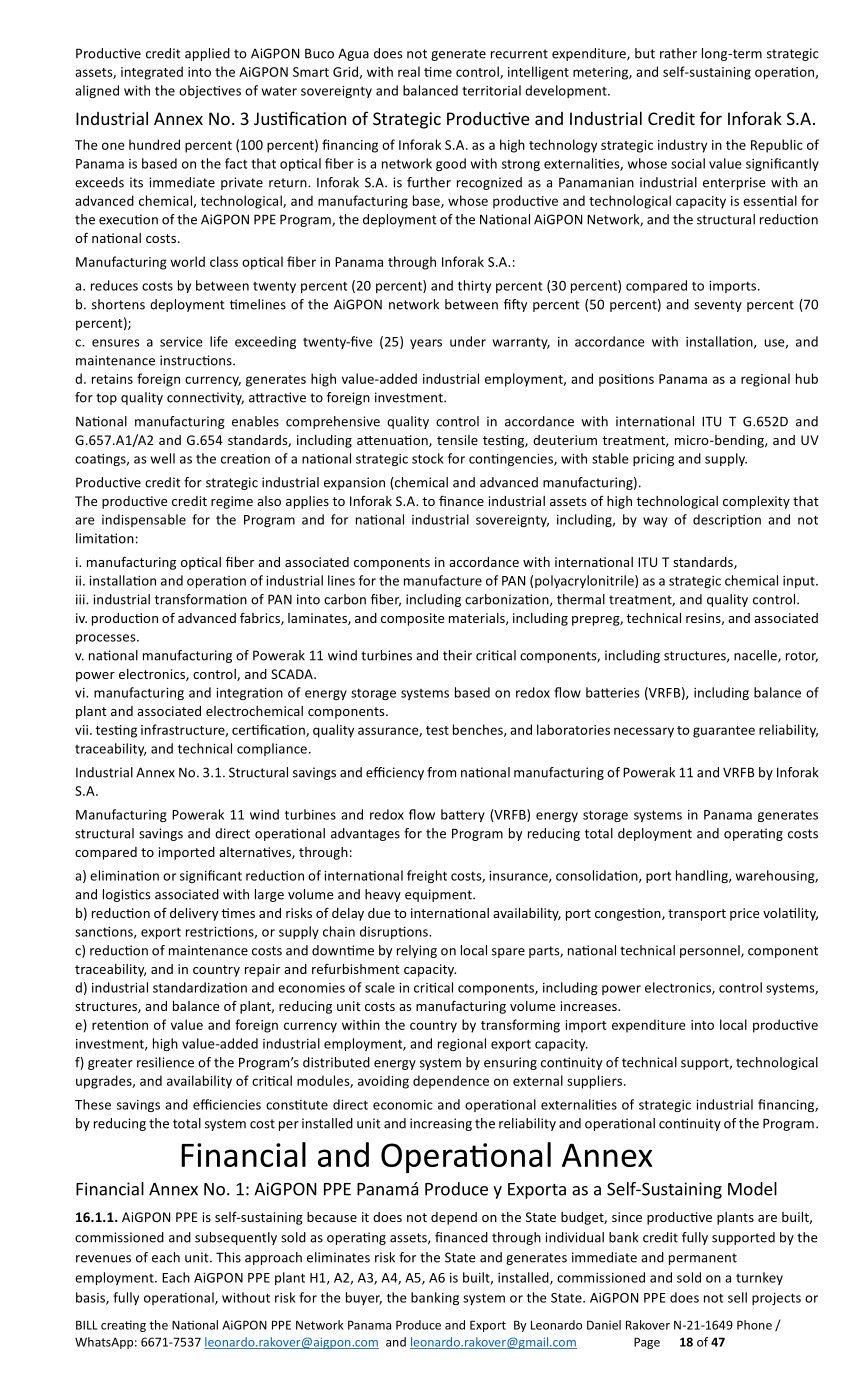 Productive credit applied to AiGPON Buco Agua does not generate recurrent expenditure, but rather long-term strategic assets, integrated into the AiGPON Smart Grid, with real time control, intelligent metering, and self-sustaining operation, aligned with the objectives of water sovereignty and balanced territorial development.

Industrial Annex No. 3 Justification of Strategic Productive and Industrial Credit for Inforak S.A.

The one hundred percent (100 percent) financing of Inforak S.A. as a high technology strategic industry in the Republic of Panama is based on the fact that optical fiber is a network good with strong externalities, whose social value significantly exceeds its immediate private return. Inforak S.A. is further recognized as a Panamanian industrial enterprise with an advanced chemical, technological, and manufacturing base, whose productive and technological capacity is essential for the execution of the AiGPON PPE Program, the deployment of the National AiGPON Network, and the structural reduction of national costs.

Manufacturing world class optical fiber in Panama through Inforak S.A.:

a. reduces costs by between twenty percent (20 percent) and thirty percent (30 percent) compared to imports.
b. shortens deployment timelines of the AiGPON network between fifty percent (50 percent) and seventy percent (70 percent);
c. ensures a service life exceeding twenty-five (25) years under warranty, in accordance with installation, use, and maintenance instructions.
d. retains foreign currency, generates high value-added industrial employment, and positions Panama as a regional hub for top quality connectivity, attractive to foreign investment.

National manufacturing enables comprehensive quality control in accordance with international ITU T G.652D and G.657.A1/A2 and G.654 standards, including attenuation, tensile testing, deuterium treatment, micro-bending, and UV coatings, as well as the creation of a national strategic stock for contingencies, with stable pricing and supply.

Productive credit for strategic industrial expansion (chemical and advanced manufacturing).
The productive credit regime also applies to Inforak S.A. to finance industrial assets of high technological complexity that are indispensable for the Program and for national industrial sovereignty, including, by way of description and not limitation:

i. manufacturing optical fiber and associated components in accordance with international ITU T standards,
ii. installation and operation of industrial lines for the manufacture of PAN (polyacrylonitrile) as a strategic chemical input.
iii. industrial transformation of PAN into carbon fiber, including carbonization, thermal treatment, and quality control.
iv. production of advanced fabrics, laminates, and composite materials, including prepreg, technical resins, and associated processes.
v. national manufacturing of Powerak 11 wind turbines and their critical components, including structures, nacelle, rotor, power electronics, control, and SCADA.
vi. manufacturing and integration of energy storage systems based on redox flow batteries (VRFB), including balance of plant and associated electrochemical components.
vii. testing infrastructure, certification, quality assurance, test benches, and laboratories necessary to guarantee reliability, traceability, and technical compliance.

Industrial Annex No. 3.1. Structural savings and efficiency from national manufacturing of Powerak 11 and VRFB by Inforak S.A.

Manufacturing Powerak 11 wind turbines and redox flow battery (VRFB) energy storage systems in Panama generates structural savings and direct operational advantages for the Program by reducing total deployment and operating costs compared to imported alternatives, through:

a) elimination or significant reduction of international freight costs, insurance, consolidation, port handling, warehousing, and logistics associated with large volume and heavy equipment.
b) reduction of delivery times and risks of delay due to international availability, port congestion, transport price volatility, sanctions, export restrictions, or supply chain disruptions.
c) reduction of maintenance costs and downtime by relying on local spare parts, national technical personnel, component traceability, and in country repair and refurbishment capacity.
d) industrial standardization and economies of scale in critical components, including power electronics, control systems, structures, and balance of plant, reducing unit costs as manufacturing volume increases.
e) retention of value and foreign currency within the country by transforming import expenditure into local productive investment, high value-added industrial employment, and regional export capacity.
f) greater resilience of the Program's distributed energy system by ensuring continuity of technical support, technological upgrades, and availability of critical modules, avoiding dependence on external suppliers.

These savings and efficiencies constitute direct economic and operational externalities of strategic industrial financing, by reducing the total system cost per installed unit and increasing the reliability and operational continuity of the Program.

Financial and Operational Annex

Financial Annex No. 1: AiGPON PPE Panamá Produce y Exporta as a Self-Sustaining Model

16.1.1. AiGPON PPE is self-sustaining because it does not depend on the State budget, since productive plants are built, commissioned and subsequently sold as operating assets, financed through individual bank credit fully supported by the revenues of each unit. This approach eliminates risk for the State and generates immediate and permanent employment. Each AiGPON PPE plant H1, A2, A3, A4, A5, A6 is built, installed, commissioned and sold on a turnkey basis, fully operational, without risk for the buyer, the banking system or the State. AiGPON PPE does not sell projects or

BILL creating the National AiGPON PPE Network Panama Produce and Export By Leonardo Daniel Rakover N-21-1649 Phone / WhatsApp: 6671-7537 leonardo.rakover@aigpon.com and leonardo.rakover@gmail.com Page 18 of 47